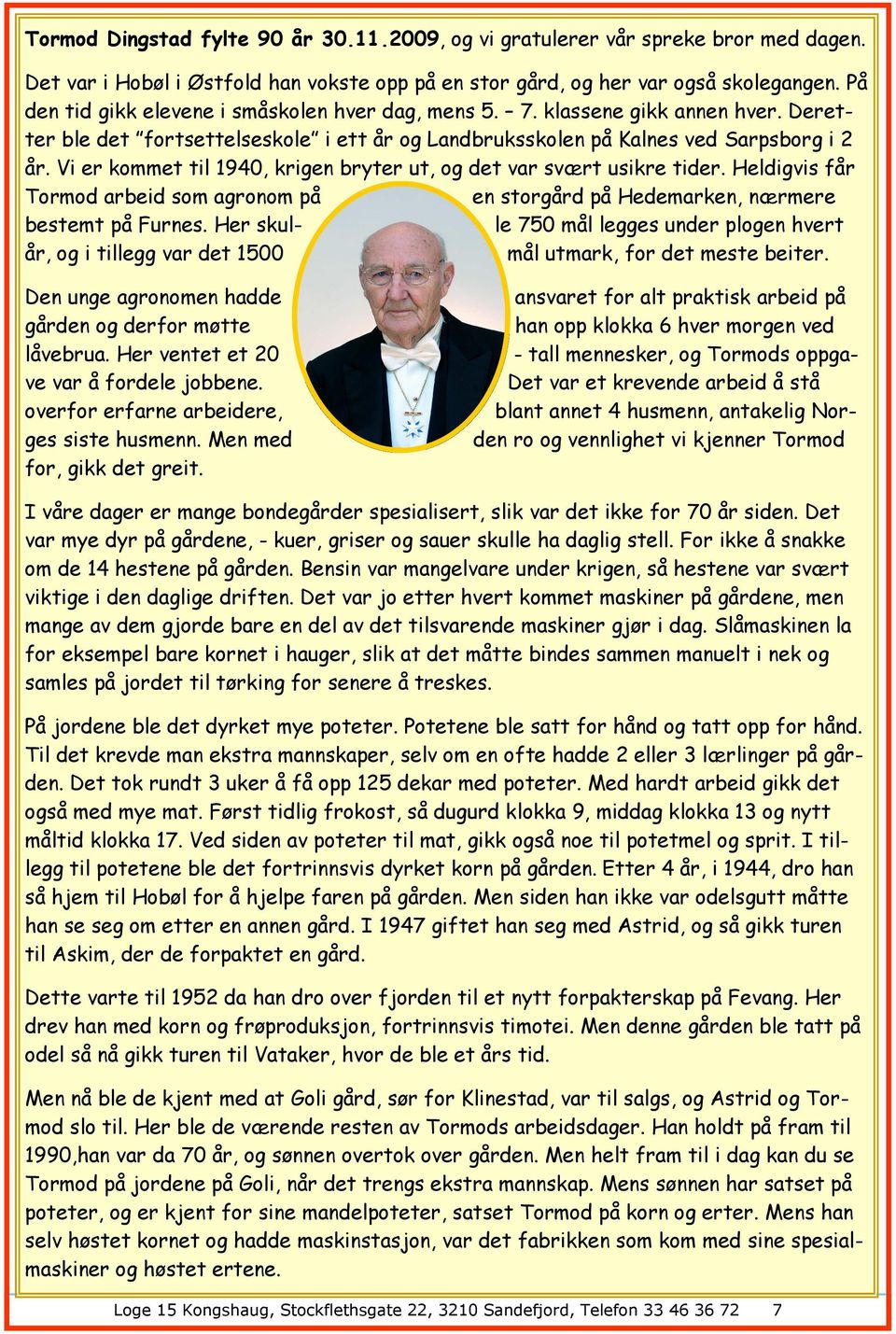 Tormod Dingstad fylte 90 år 30.11.2009, og vi gratulerer vår spreke bror med dagen.

Det var i Hobøl i Østfold han vokste opp på en stor gård, og her var også skolegangen. På den tid gikk elevene i småskolen hver dag, mens 5. – 7. klassene gikk annen hver. Deretter ble det "fortsettelseskole" i ett år og Landbruksskolen på Kalnes ved Sarpsborg i 2 år. Vi er kommet til 1940, krigen bryter ut, og det var svært usikre tider. Heldigvis får Tormod arbeid som agronom på en storgård på Hedemarken, nærmere bestemt på Furnes. Her skulle 750 mål legges under plogen hvert år, og i tillegg var det 1500 mål utmark, for det meste beiter.

Den unge agronomen hadde ansvaret for alt praktisk arbeid på gården og derfor møtte han opp klokka 6 hver morgen ved låvebrua. Her ventet et 20 - tall mennesker, og Tormods oppgave var å fordele jobbene. Det var et krevende arbeid å stå overfor erfarne arbeidere, blant annet 4 husmenn, antakelig Norges siste husmenn. Men med den ro og vennlighet vi kjenner Tormod for, gikk det greit.

I våre dager er mange bondegårder spesialisert, slik var det ikke for 70 år siden. Det var mye dyr på gårdene, - kuer, griser og sauer skulle ha daglig stell. For ikke å snakke om de 14 hestene på gården. Bensin var mangelvare under krigen, så hestene var svært viktige i den daglige driften. Det var jo etter hvert kommet maskiner på gårdene, men mange av dem gjorde bare en del av det tilsvarende maskiner gjør i dag. Slåmaskinen la for eksempel bare kornet i hauger, slik at det måtte bindes sammen manuelt i nek og samles på jordet til tørking for senere å treskes.

På jordene ble det dyrket mye poteter. Potetene ble satt for hånd og tatt opp for hånd. Til det krevde man ekstra mannskaper, selv om en ofte hadde 2 eller 3 lærlinger på gården. Det tok rundt 3 uker å få opp 125 dekar med poteter. Med hardt arbeid gikk det også med mye mat. Først tidlig frokost, så dugurd klokka 9, middag klokka 13 og nytt måltid klokka 17. Ved siden av poteter til mat, gikk også noe til potetmel og sprit. I tillegg til potetene ble det fortrinnsvis dyrket korn på gården. Etter 4 år, i 1944, dro han så hjem til Hobøl for å hjelpe faren på gården. Men siden han ikke var odelsgutt måtte han se seg om etter en annen gård. I 1947 giftet han seg med Astrid, og så gikk turen til Askim, der de forpaktet en gård.

Dette varte til 1952 da han dro over fjorden til et nytt forpakterskap på Fevang. Her drev han med korn og frøproduksjon, fortrinnsvis timotei. Men denne gården ble tatt på odel så nå gikk turen til Vataker, hvor de ble et års tid.

Men nå ble de kjent med at Goli gård, sør for Klinestad, var til salgs, og Astrid og Tormod slo til. Her ble de værende resten av Tormods arbeidsdager. Han holdt på fram til 1990,han var da 70 år, og sønnen overtok over gården. Men helt fram til i dag kan du se Tormod på jordene på Goli, når det trengs ekstra mannskap. Mens sønnen har satset på poteter, og er kjent for sine mandelpoteter, satset Tormod på korn og erter. Mens han selv høstet kornet og hadde maskinstasjon, var det fabrikken som kom med sine spesialmaskiner og høstet ertene.

Loge 15 Kongshaug, Stockflethsgate 22, 3210 Sandefjord, Telefon 33 46 36 72 7